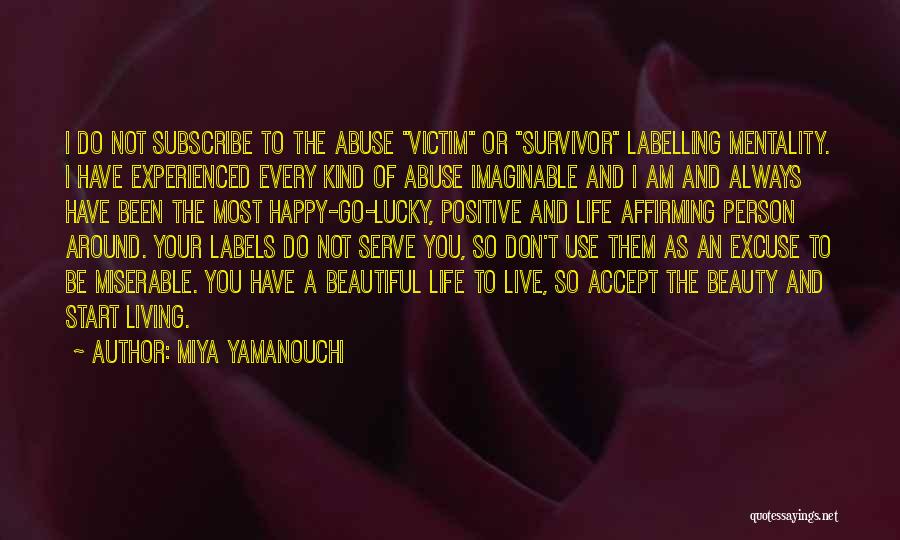 I DO NOT SUBSCRIBE TO THE ABUSE "VICTIM" OR "SURVIVOR" LABELLING MENTALITY. I HAVE EXPERIENCED EVERY KIND OF ABUSE IMAGINABLE AND I AM AND ALWAYS HAVE BEEN THE MOST HAPPY-GO-LUCKY, POSITIVE AND LIFE AFFIRMING PERSON AROUND. YOUR LABELS DO NOT SERVE YOU, SO DON'T USE THEM AS AN EXCUSE TO BE MISERABLE. YOU HAVE A BEAUTIFUL LIFE TO LIVE, SO ACCEPT THE BEAUTY AND START LIVING.

~ AUTHOR: MIYA YAMANOUCHI

quotessayings.net